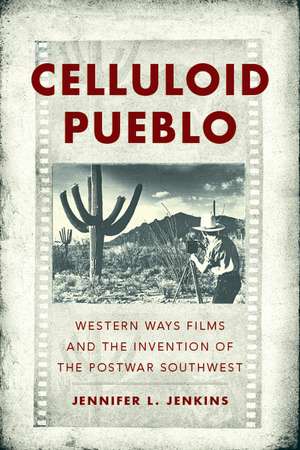 CELLULOID PUEBLO

WESTERN WAYS FILMS AND THE INVENTION OF THE POSTWAR SOUTHWEST

JENNIFER L. JENKINS